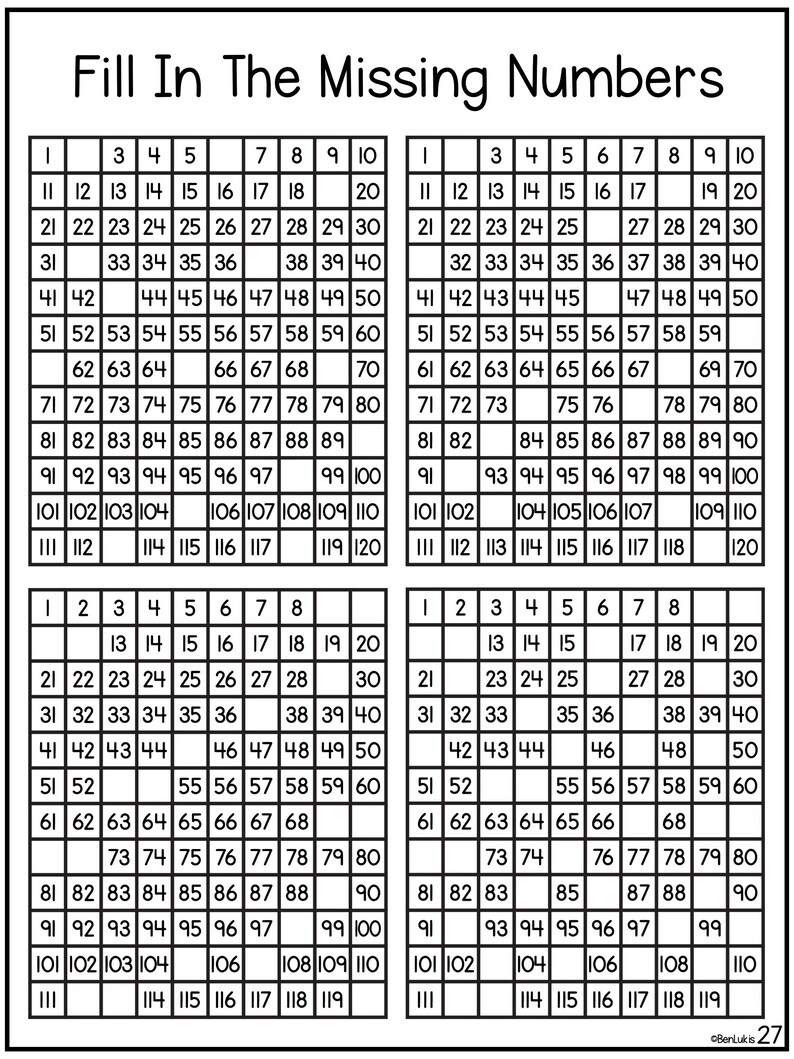 Fill In The Missing Numbers

| 1 |  | 3 | 4 | 5 |  | 7 | 8 | 9 | 10 |
|---|---|---|---|---|---|---|---|---|---|
| 11 | 12 | 13 | 14 | 15 | 16 | 17 | 18 |  | 20 |
| 21 | 22 | 23 | 24 | 25 | 26 | 27 | 28 | 29 | 30 |
| 31 |  | 33 | 34 | 35 | 36 |  | 38 | 39 | 40 |
| 41 | 42 |  | 44 | 45 | 46 | 47 | 48 | 49 | 50 |
| 51 | 52 | 53 | 54 | 55 | 56 | 57 | 58 | 59 | 60 |
|  | 62 | 63 | 64 |  | 66 | 67 | 68 |  | 70 |
| 71 | 72 | 73 | 74 | 75 | 76 | 77 | 78 | 79 | 80 |
| 81 | 82 | 83 | 84 | 85 | 86 | 87 | 88 | 89 |  |
| 91 | 92 | 93 | 94 | 95 | 96 | 97 |  | 99 | 100 |
| 101 | 102 | 103 | 104 |  | 106 | 107 | 108 | 109 | 110 |
| 111 | 112 |  | 114 | 115 | 116 | 117 |  | 119 | 120 |

| 1 |  | 3 | 4 | 5 | 6 | 7 | 8 | 9 | 10 |
|---|---|---|---|---|---|---|---|---|---|
| 11 | 12 | 13 | 14 | 15 | 16 | 17 |  | 19 | 20 |
| 21 | 22 | 23 | 24 | 25 |  | 27 | 28 | 29 | 30 |
|  | 32 | 33 | 34 | 35 | 36 | 37 | 38 | 39 | 40 |
| 41 | 42 | 43 | 44 | 45 |  | 47 | 48 | 49 | 50 |
| 51 | 52 | 53 | 54 | 55 | 56 | 57 | 58 | 59 |  |
| 61 | 62 | 63 | 64 | 65 | 66 | 67 |  | 69 | 70 |
| 71 | 72 | 73 |  | 75 | 76 |  | 78 | 79 | 80 |
| 81 | 82 |  | 84 | 85 | 86 | 87 | 88 | 89 | 90 |
| 91 |  | 93 | 94 | 95 | 96 | 97 | 98 | 99 | 100 |
| 101 | 102 |  | 104 | 105 | 106 | 107 |  | 109 | 110 |
| 111 | 112 | 113 | 114 | 115 | 116 | 117 | 118 |  | 120 |

| 1 | 2 | 3 | 4 | 5 | 6 | 7 | 8 |  |  |
|---|---|---|---|---|---|---|---|---|---|
|  |  | 13 | 14 | 15 | 16 | 17 | 18 | 19 | 20 |
| 21 | 22 | 23 | 24 | 25 | 26 | 27 | 28 |  | 30 |
| 31 | 32 | 33 | 34 | 35 | 36 |  | 38 | 39 | 40 |
| 41 | 42 | 43 | 44 |  | 46 | 47 | 48 | 49 | 50 |
| 51 | 52 |  |  | 55 | 56 | 57 | 58 | 59 | 60 |
| 61 | 62 | 63 | 64 | 65 | 66 | 67 | 68 |  |  |
|  |  | 73 | 74 | 75 | 76 | 77 | 78 | 79 | 80 |
| 81 | 82 | 83 | 84 | 85 | 86 | 87 | 88 |  | 90 |
| 91 | 92 | 93 | 94 | 95 | 96 | 97 |  | 99 | 100 |
| 101 | 102 | 103 | 104 |  | 106 |  | 108 | 109 | 110 |
| 111 |  |  | 114 | 115 | 116 | 117 | 118 | 119 |  |

| 1 | 2 | 3 | 4 | 5 | 6 | 7 | 8 |  |  |
|---|---|---|---|---|---|---|---|---|---|
|  |  | 13 | 14 | 15 |  | 17 | 18 | 19 | 20 |
| 21 |  | 23 | 24 | 25 |  | 27 | 28 |  | 30 |
| 31 | 32 | 33 |  | 35 | 36 |  | 38 | 39 | 40 |
|  | 42 | 43 | 44 |  | 46 |  | 48 |  | 50 |
| 51 | 52 |  |  | 55 | 56 | 57 | 58 | 59 | 60 |
| 61 | 62 | 63 | 64 | 65 | 66 |  | 68 |  |  |
|  |  | 73 | 74 |  | 76 | 77 | 78 | 79 | 80 |
| 81 | 82 | 83 |  | 85 |  | 87 | 88 |  | 90 |
| 91 |  | 93 | 94 | 95 | 96 | 97 |  | 99 |  |
| 101 | 102 |  | 104 |  | 106 |  | 108 |  | 110 |
| 111 |  |  | 114 | 115 | 116 | 117 | 118 | 119 |  |

©BenLukis 27